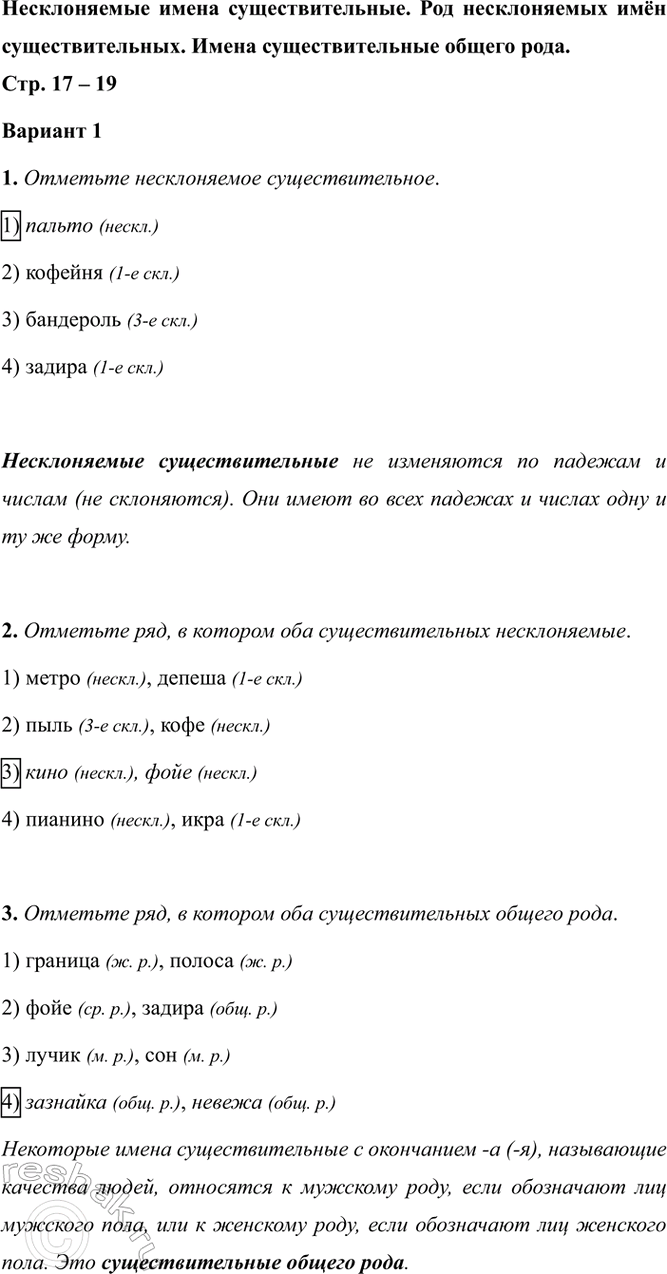 Несклоняемые имена существительные. Род несклоняемых имён существительных. Имена существительные общего рода.

Стр. 17 – 19

Вариант 1

1. Отметьте несклоняемое существительное.

1) пальто (нескл.)

2) кофейня (1-е скл.)

3) бандероль (3-е скл.)

4) задира (1-е скл.)

Несклоняемые существительные не изменяются по падежам и числам (не склоняются). Они имеют во всех падежах и числах одну и ту же форму.

2. Отметьте ряд, в котором оба существительных несклоняемые.

1) метро (нескл.), депеша (1-е скл.)

2) пыль (3-е скл.), кофе (нескл.)

3) кино (нескл.), фойе (нескл.)

4) пианино (нескл.), икра (1-е скл.)

3. Отметьте ряд, в котором оба существительных общего рода.

1) граница (ж. р.), полоса (ж. р.)

2) фойе (ср. р.), задира (общ. р.)

3) лучик (м. р.), сон (м. р.)

4) зазнайка (общ. р.), невежа (общ. р.)

Некоторые имена существительные с окончанием -а (-я), называющие качества людей, относятся к мужскому роду, если обозначают лиц мужского пола, или к женскому роду, если обозначают лиц женского пола. Это существительные общего рода.

reshak.ru